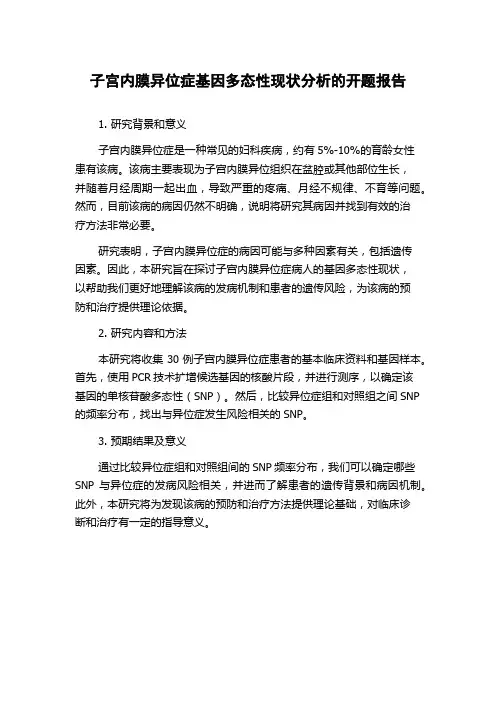 子宫内膜异位症基因多态性现状分析的开题报告

1. 研究背景和意义

子宫内膜异位症是一种常见的妇科疾病，约有 5%-10%的育龄女性患有该病。该病主要表现为子宫内膜异位组织在盆腔或其他部位生长，并随着月经周期一起出血，导致严重的疼痛、月经不规律、不育等问题。然而，目前该病的病因仍然不明确，说明将研究其病因并找到有效的治疗方法非常必要。

研究表明，子宫内膜异位症的病因可能与多种因素有关，包括遗传因素。因此，本研究旨在探讨子宫内膜异位症病人的基因多态性现状，以帮助我们更好地理解该病的发病机制和患者的遗传风险，为该病的预防和治疗提供理论依据。

2. 研究内容和方法

本研究将收集 30 例子宫内膜异位症患者的基本临床资料和基因样本。首先，使用 PCR 技术扩增候选基因的核酸片段，并进行测序，以确定该基因的单核苷酸多态性（SNP）。然后，比较异位症组和对照组之间 SNP 的频率分布，找出与异位症发生风险相关的 SNP。

3. 预期结果及意义

通过比较异位症组和对照组间的 SNP 频率分布，我们可以确定哪些 SNP 与异位症的发病风险相关，并进而了解患者的遗传背景和病因机制。此外，本研究将为发现该病的预防和治疗方法提供理论基础，对临床诊断和治疗有一定的指导意义。